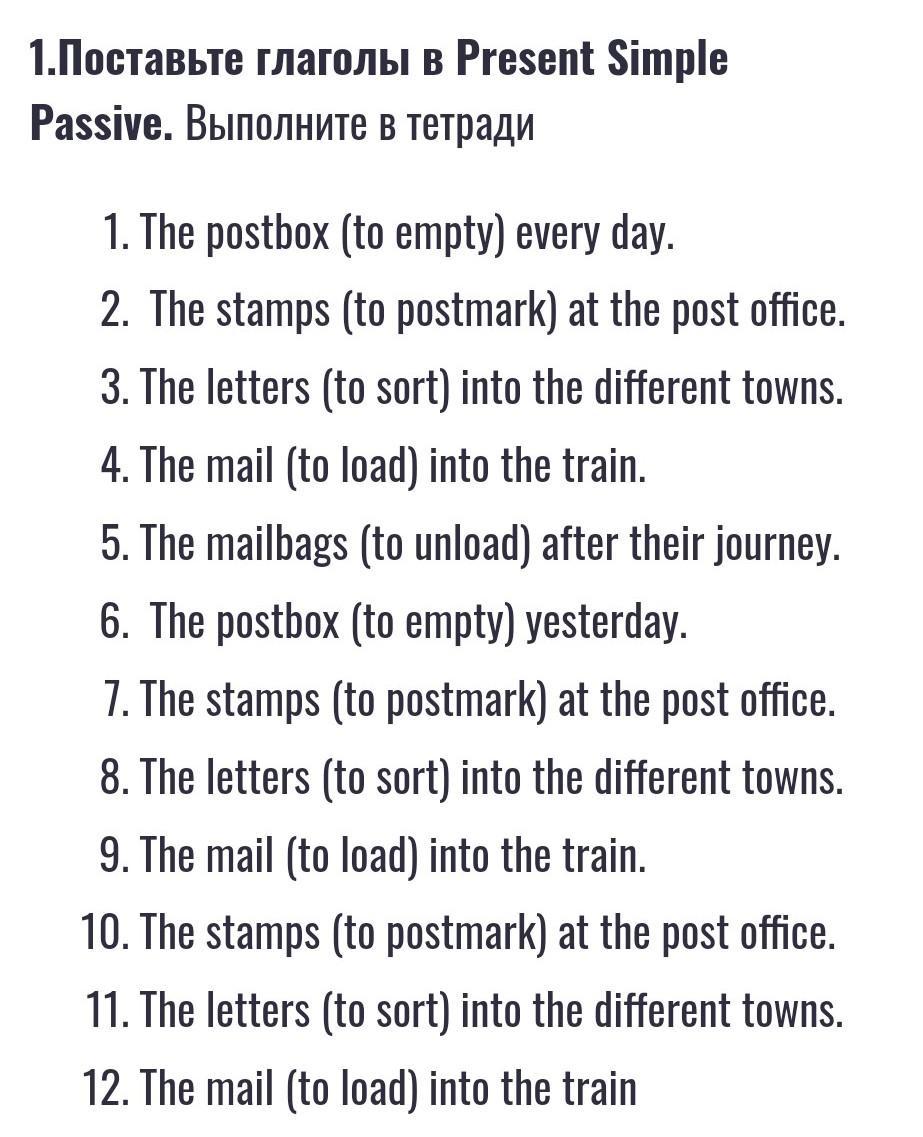 1.Поставьте глаголы в Present Simple Passive. Выполните в тетради

1. The postbox (to empty) every day.
2. The stamps (to postmark) at the post office.
3. The letters (to sort) into the different towns.
4. The mail (to load) into the train.
5. The mailbags (to unload) after their journey.
6. The postbox (to empty) yesterday.
7. The stamps (to postmark) at the post office.
8. The letters (to sort) into the different towns.
9. The mail (to load) into the train.
10. The stamps (to postmark) at the post office.
11. The letters (to sort) into the different towns.
12. The mail (to load) into the train